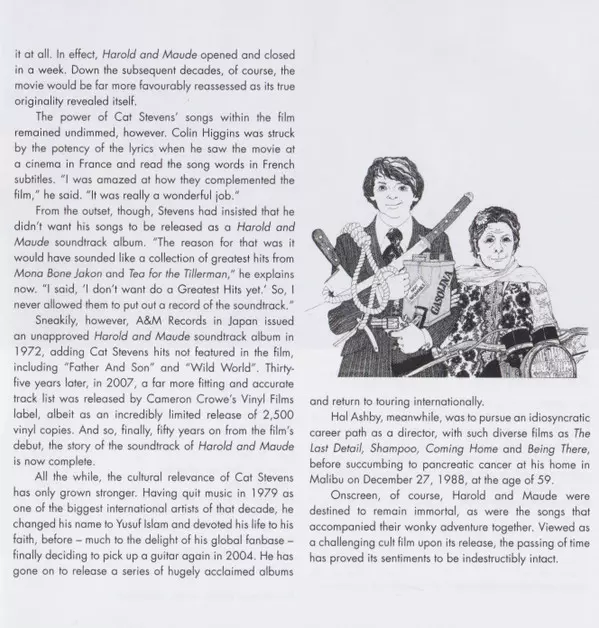 it at all. In effect, Harold and Maude opened and closed in a week. Down the subsequent decades, of course, the movie would be far more favourably reassessed as its true originality revealed itself.

The power of Cat Stevens' songs within the film remained undimmed, however. Colin Higgins was struck by the potency of the lyrics when he saw the movie at a cinema in France and read the song words in French subtitles. "I was amazed at how they complemented the film," he said. "It was really a wonderful job."

From the outset, though, Stevens had insisted that he didn't want his songs to be released as a Harold and Maude soundtrack album. "The reason for that was it would have sounded like a collection of greatest hits from Mona Bone Jakon and Tea for the Tillerman," he explains now. "I said, 'I don't want do a Greatest Hits yet.' So, I never allowed them to put out a record of the soundtrack."

Sneakily, however, A&M Records in Japan issued an unapproved Harold and Maude soundtrack album in 1972, adding Cat Stevens hits not featured in the film, including "Father And Son" and "Wild World". Thirty-five years later, in 2007, a far more fitting and accurate track list was released by Cameron Crowe's Vinyl Films label, albeit as an incredibly limited release of 2,500 vinyl copies. And so, finally, fifty years on from the film's debut, the story of the soundtrack of Harold and Maude is now complete.

All the while, the cultural relevance of Cat Stevens has only grown stronger. Having quit music in 1979 as one of the biggest international artists of that decade, he changed his name to Yusuf Islam and devoted his life to his faith, before – much to the delight of his global fanbase – finally deciding to pick up a guitar again in 2004. He has gone on to release a series of hugely acclaimed albums

GASOLINA

and return to touring internationally.

Hal Ashby, meanwhile, was to pursue an idiosyncratic career path as a director, with such diverse films as The Last Detail, Shampoo, Coming Home and Being There, before succumbing to pancreatic cancer at his home in Malibu on December 27, 1988, at the age of 59.

Onscreen, of course, Harold and Maude were destined to remain immortal, as were the songs that accompanied their wonky adventure together. Viewed as a challenging cult film upon its release, the passing of time has proved its sentiments to be indestructibly intact.